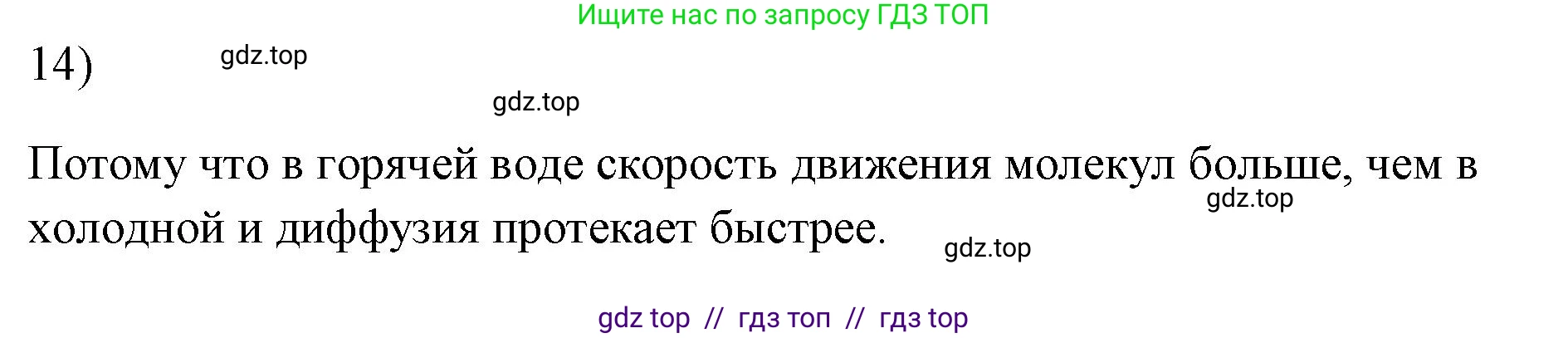 Ищите нас по запросу ГДЗ ТОП

14) gdz.top

gdz.top

Потому что в горячей воде скорость движения молекул больше, чем в холодной и диффузия протекает быстрее.

gdz.top

gdz.top

gdz top // гдз топ // гдз top